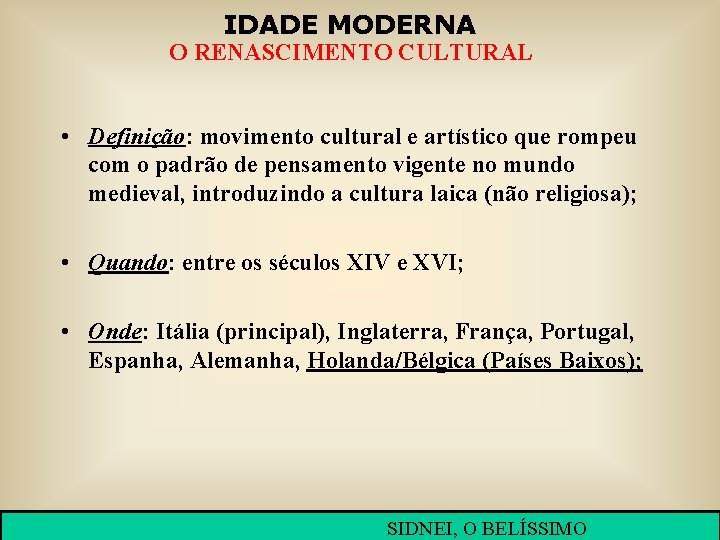 IDADE MODERNA
O RENASCIMENTO CULTURAL

• Definição: movimento cultural e artístico que rompeu com o padrão de pensamento vigente no mundo medieval, introduzindo a cultura laica (não religiosa);

• Quando: entre os séculos XIV e XVI;

• Onde: Itália (principal), Inglaterra, França, Portugal, Espanha, Alemanha, Holanda/Bélgica (Países Baixos);

SIDNEI, O BELÍSSIMO